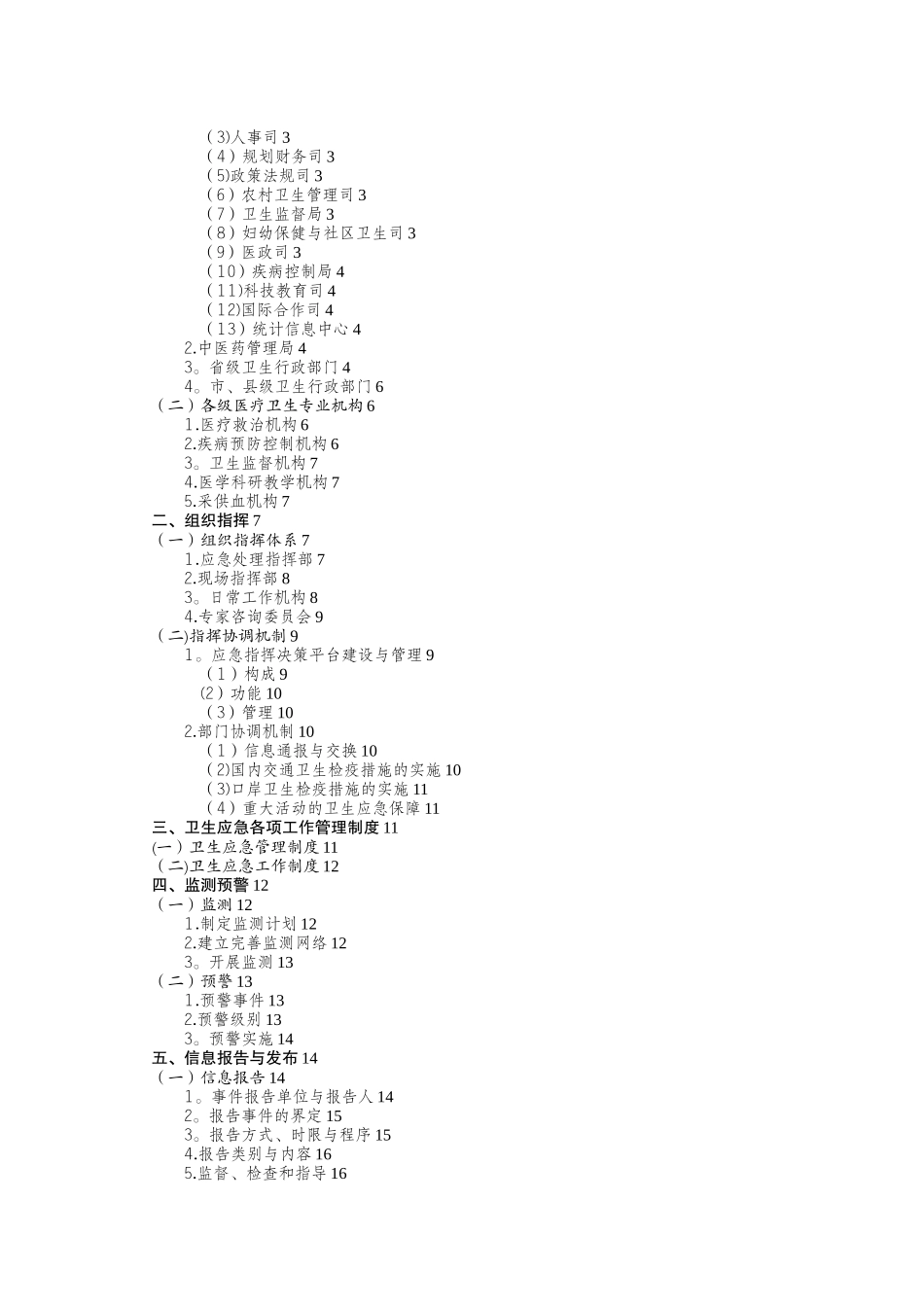 (3)人事司 3
（4）规划财务司 3
(5)政策法规司 3
（6）农村卫生管理司 3
（7）卫生监督局 3
（8）妇幼保健与社区卫生司 3
（9）医政司 3
（10）疾病控制局 4
(11)科技教育司 4
(12)国际合作司 4
（13）统计信息中心 4
2.中医药管理局 4
3。省级卫生行政部门 4
4。市、县级卫生行政部门 6
（二）各级医疗卫生专业机构 6
1.医疗救治机构 6
2.疾病预防控制机构 6
3。卫生监督机构 7
4.医学科研教学机构 7
5.采供血机构 7
二、组织指挥 7
（一）组织指挥体系 7
1.应急处理指挥部 7
2.现场指挥部 8
3。日常工作机构 8
4.专家咨询委员会 9
(二)指挥协调机制 9
1。应急指挥决策平台建设与管理 9
（1）构成 9
(2）功能 10
（3）管理 10
2.部门协调机制 10
（1）信息通报与交换 10
(2)国内交通卫生检疫措施的实施 10
(3)口岸卫生检疫措施的实施 11
（4）重大活动的卫生应急保障 11
三、卫生应急各项工作管理制度 11
(一）卫生应急管理制度 11
(二)卫生应急工作制度 12
四、监测预警 12
（一）监测 12
1.制定监测计划 12
2.建立完善监测网络 12
3。开展监测 13
（二）预警 13
1.预警事件 13
2.预警级别 13
3。预警实施 14
五、信息报告与发布 14
（一）信息报告 14
1。事件报告单位与报告人 14
2。报告事件的界定 15
3。报告方式、时限与程序 15
4.报告类别与内容 16
5.监督、检查和指导 16